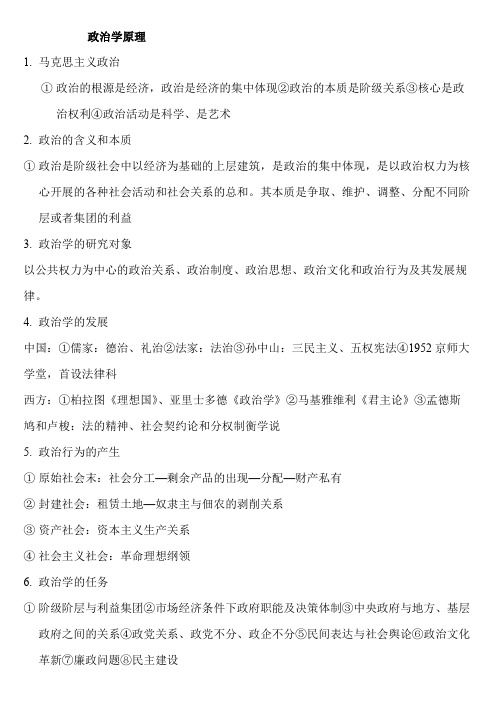 政治学原理

1. 马克思主义政治

① 政治的根源是经济，政治是经济的集中体现②政治的本质是阶级关系③核心是政治权利④政治活动是科学、是艺术

2. 政治的含义和本质

① 政治是阶级社会中以经济为基础的上层建筑，是政治的集中体现，是以政治权力为核心开展的各种社会活动和社会关系的总和。其本质是争取、维护、调整、分配不同阶层或者集团的利益

3. 政治学的研究对象

以公共权力为中心的政治关系、政治制度、政治思想、政治文化和政治行为及其发展规律。

4. 政治学的发展

中国：①儒家：德治、礼治②法家：法治③孙中山：三民主义、五权宪法④1952 京师大学堂，首设法律科

西方：①柏拉图《理想国》、亚里士多德《政治学》②马基雅维利《君主论》③孟德斯鸠和卢梭：法的精神、社会契约论和分权制衡学说

5. 政治行为的产生

① 原始社会末：社会分工—剩余产品的出现—分配—财产私有

② 封建社会：租赁土地—奴隶主与佃农的剥削关系

③ 资产社会：资本主义生产关系

④ 社会主义社会：革命理想纲领

6. 政治学的任务

① 阶级阶层与利益集团②市场经济条件下政府职能及决策体制③中央政府与地方、基层政府之间的关系④政党关系、政党不分、政企不分⑤民间表达与社会舆论⑥政治文化革新⑦廉政问题⑧民主建设